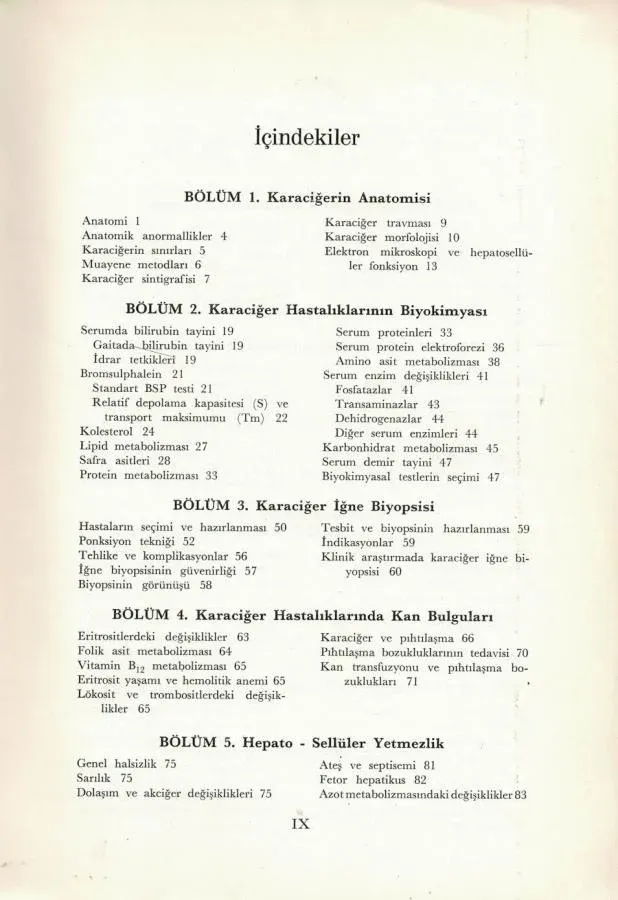 İçindekiler

BÖLÜM 1. Karaciğerin Anatomisi

Anatomi 1
Anatomik anormallikler 4
Karaciğerin sınırları 5
Muayene metodları 6
Karaciğer sintigrafisi 7

Karaciğer travması 9
Karaciğer morfolojisi 10
Elektron mikroskopi ve hepatosellüler fonksiyon 13

BÖLÜM 2. Karaciğer Hastalıklarının Biyokimyası

Serumda bilirubin tayini 19
Gaitada bilirubin tayini 19
İdrar tetkikleri 19
Bromsulphalein 21
Standart BSP testi 21
Relatif depolama kapasitesi (S) ve transport maksimumu (Tm) 22
Kolesterol 24
Lipid metabolizması 27
Safra asitleri 28
Protein metabolizması 33

Serum proteinleri 33
Serum protein elektroforezi 36
Amino asit metabolizması 38
Serum enzim değişiklikleri 41
Fosfatazlar 41
Transaminazlar 43
Dehidrogenazlar 44
Diğer serum enzimleri 44
Karbonhidrat metabolizması 45
Serum demir tayini 47
Biyokimyasal testlerin seçimi 47

BÖLÜM 3. Karaciğer İğne Biyopsisi

Hastaların seçimi ve hazırlanması 50
Ponksiyon tekniği 52
Tehlike ve komplikasyonlar 56
İğne biyopsisinin güvenirliği 57
Biyopsinin görünüşü 58

Tesbit ve biyopsinin hazırlanması 59
İndikasyonlar 59
Klinik araştırmada karaciğer iğne biyopsisi 60

BÖLÜM 4. Karaciğer Hastalıklarında Kan Bulguları

Eritrositlerdeki değişiklikler 63
Folik asit metabolizması 64
Vitamin $B_{12}$ metabolizması 65
Eritrosit yaşamı ve hemolitik anemi 65
Lökosit ve trombositlerdeki değişiklikler 65

Karaciğer ve pıhtılaşma 66
Pıhtılaşma bozukluklarının tedavisi 70
Kan transfuzyonu ve pıhtılaşma bozuklukları 71

BÖLÜM 5. Hepato - Sellüler Yetmezlik

Genel halsizlik 75
Sarılık 75
Dolaşım ve akciğer değişiklikleri 75

Ateş ve septisemi 81
Fetor hepatikus 82
Azot metabolizmasındaki değişiklikler 83

IX